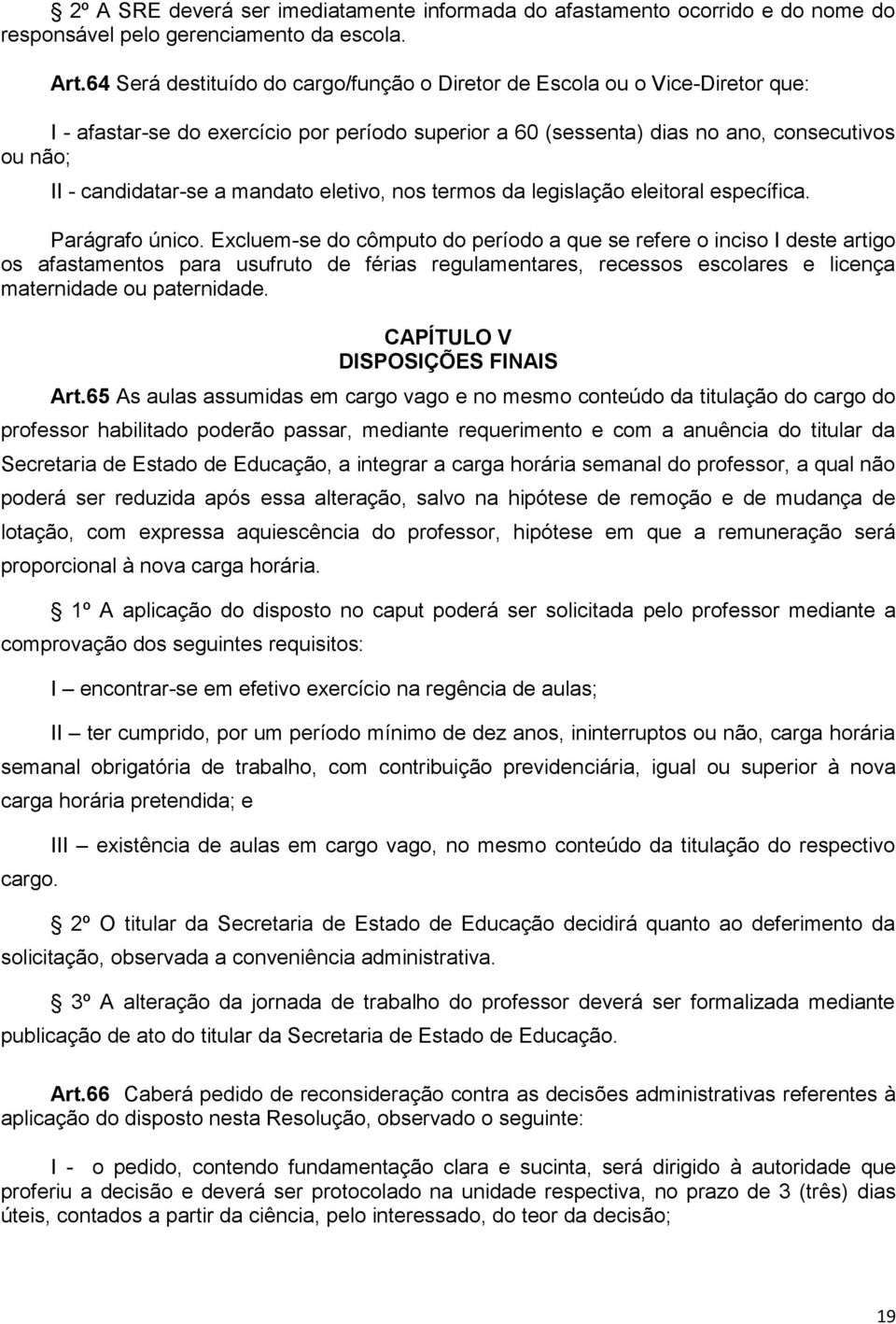 2º A SRE deverá ser imediatamente informada do afastamento ocorrido e do nome do responsável pelo gerenciamento da escola.

Art.64 Será destituído do cargo/função o Diretor de Escola ou o Vice-Diretor que:

I - afastar-se do exercício por período superior a 60 (sessenta) dias no ano, consecutivos ou não;

II - candidatar-se a mandato eletivo, nos termos da legislação eleitoral específica.

Parágrafo único. Excluem-se do cômputo do período a que se refere o inciso I deste artigo os afastamentos para usufruto de férias regulamentares, recessos escolares e licença maternidade ou paternidade.

CAPÍTULO V
DISPOSIÇÕES FINAIS

Art.65 As aulas assumidas em cargo vago e no mesmo conteúdo da titulação do cargo do professor habilitado poderão passar, mediante requerimento e com a anuência do titular da Secretaria de Estado de Educação, a integrar a carga horária semanal do professor, a qual não poderá ser reduzida após essa alteração, salvo na hipótese de remoção e de mudança de lotação, com expressa aquiescência do professor, hipótese em que a remuneração será proporcional à nova carga horária.

1º A aplicação do disposto no caput poderá ser solicitada pelo professor mediante a comprovação dos seguintes requisitos:

I – encontrar-se em efetivo exercício na regência de aulas;

II – ter cumprido, por um período mínimo de dez anos, ininterruptos ou não, carga horária semanal obrigatória de trabalho, com contribuição previdenciária, igual ou superior à nova carga horária pretendida; e

III – existência de aulas em cargo vago, no mesmo conteúdo da titulação do respectivo cargo.

2º O titular da Secretaria de Estado de Educação decidirá quanto ao deferimento da solicitação, observada a conveniência administrativa.

3º A alteração da jornada de trabalho do professor deverá ser formalizada mediante publicação de ato do titular da Secretaria de Estado de Educação.

Art.66 Caberá pedido de reconsideração contra as decisões administrativas referentes à aplicação do disposto nesta Resolução, observado o seguinte:

I - o pedido, contendo fundamentação clara e sucinta, será dirigido à autoridade que proferiu a decisão e deverá ser protocolado na unidade respectiva, no prazo de 3 (três) dias úteis, contados a partir da ciência, pelo interessado, do teor da decisão;

19